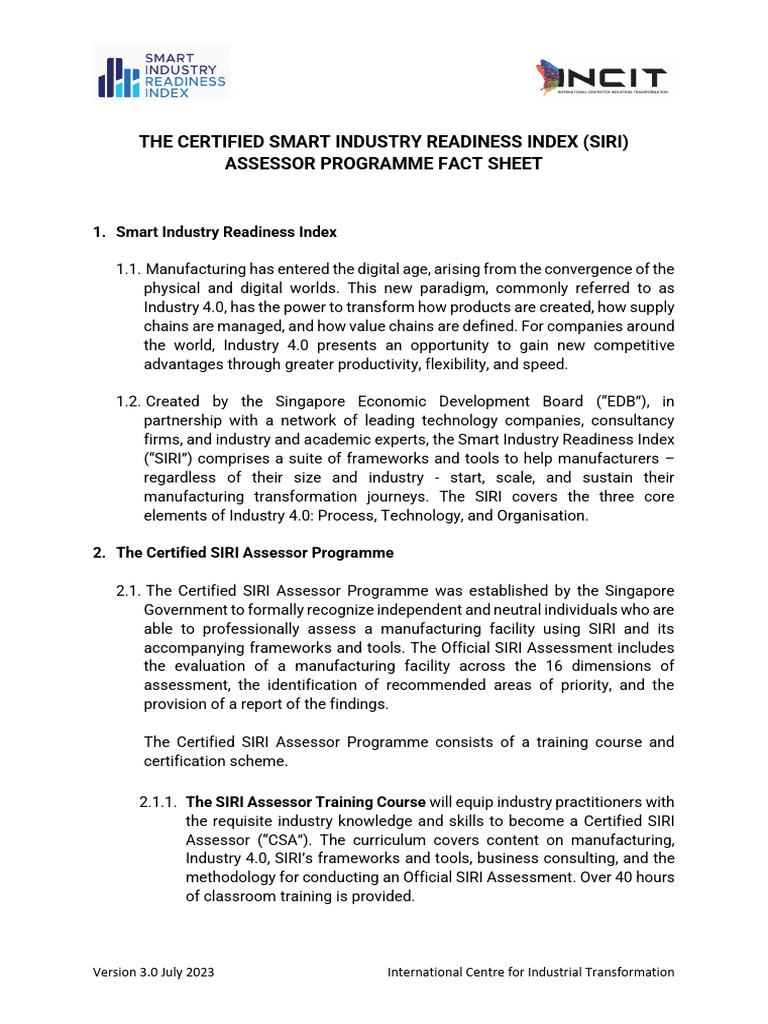 SMART INDUSTRY READINESS INDEX

INCIT
INTERNATIONAL CENTRE FOR INDUSTRIAL TRANSFORMATION

THE CERTIFIED SMART INDUSTRY READINESS INDEX (SIRI) ASSESSOR PROGRAMME FACT SHEET

1. Smart Industry Readiness Index

1.1. Manufacturing has entered the digital age, arising from the convergence of the physical and digital worlds. This new paradigm, commonly referred to as Industry 4.0, has the power to transform how products are created, how supply chains are managed, and how value chains are defined. For companies around the world, Industry 4.0 presents an opportunity to gain new competitive advantages through greater productivity, flexibility, and speed.

1.2. Created by the Singapore Economic Development Board ("EDB"), in partnership with a network of leading technology companies, consultancy firms, and industry and academic experts, the Smart Industry Readiness Index ("SIRI") comprises a suite of frameworks and tools to help manufacturers – regardless of their size and industry - start, scale, and sustain their manufacturing transformation journeys. The SIRI covers the three core elements of Industry 4.0: Process, Technology, and Organisation.

2. The Certified SIRI Assessor Programme

2.1. The Certified SIRI Assessor Programme was established by the Singapore Government to formally recognize independent and neutral individuals who are able to professionally assess a manufacturing facility using SIRI and its accompanying frameworks and tools. The Official SIRI Assessment includes the evaluation of a manufacturing facility across the 16 dimensions of assessment, the identification of recommended areas of priority, and the provision of a report of the findings.

The Certified SIRI Assessor Programme consists of a training course and certification scheme.

2.1.1. The SIRI Assessor Training Course will equip industry practitioners with the requisite industry knowledge and skills to become a Certified SIRI Assessor ("CSA"). The curriculum covers content on manufacturing, Industry 4.0, SIRI's frameworks and tools, business consulting, and the methodology for conducting an Official SIRI Assessment. Over 40 hours of classroom training is provided.

Version 3.0 July 2023

International Centre for Industrial Transformation